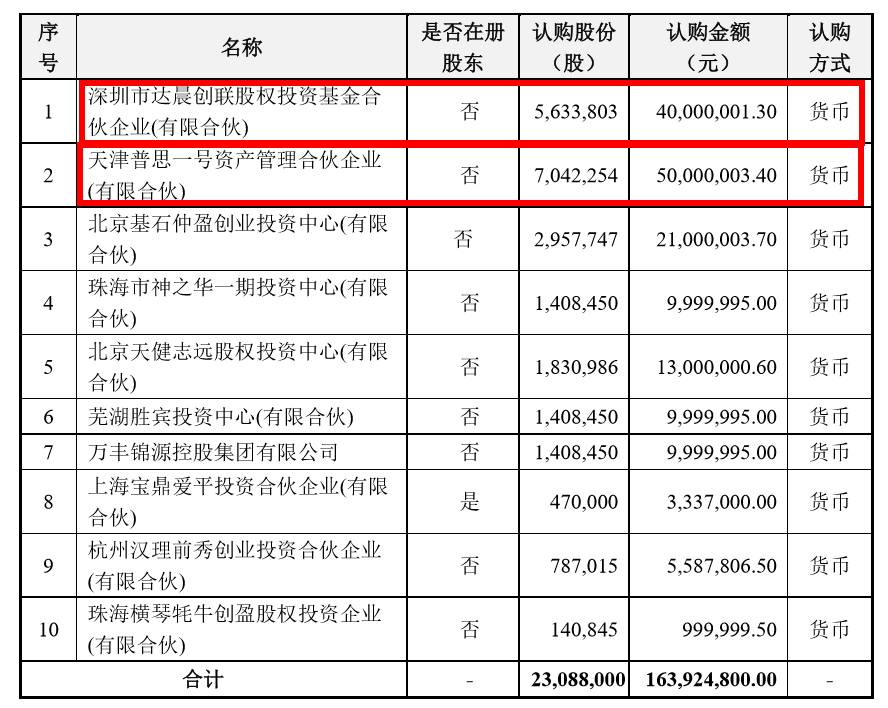 | 序号 | 名称 | 是否在册股东 | 认购股份（股） | 认购金额（元） | 认购方式 |
|---|---|---|---|---|---|
| 1 | 深圳市达晨创联股权投资基金合伙企业(有限合伙) | 否 | 5,633,803 | 40,000,001.30 | 货币 |
| 2 | 天津普思一号资产管理合伙企业(有限合伙) | 否 | 7,042,254 | 50,000,003.40 | 货币 |
| 3 | 北京基石仲盈创业投资中心(有限合伙) | 否 | 2,957,747 | 21,000,003.70 | 货币 |
| 4 | 珠海市神之华一期投资中心(有限合伙) | 否 | 1,408,450 | 9,999,995.00 | 货币 |
| 5 | 北京天健志远股权投资中心(有限合伙) | 否 | 1,830,986 | 13,000,000.60 | 货币 |
| 6 | 芜湖胜宾投资中心(有限合伙) | 否 | 1,408,450 | 9,999,995.00 | 货币 |
| 7 | 万丰锦源控股集团有限公司 | 否 | 1,408,450 | 9,999,995.00 | 货币 |
| 8 | 上海宝鼎爱平投资合伙企业(有限合伙) | 是 | 470,000 | 3,337,000.00 | 货币 |
| 9 | 杭州汉理前秀创业投资合伙企业(有限合伙) | 否 | 787,015 | 5,587,806.50 | 货币 |
| 10 | 珠海横琴牦牛创盈股权投资企业(有限合伙) | 否 | 140,845 | 999,999.50 | 货币 |
| 合计 | | - | 23,088,000 | 163,924,800.00 | - |